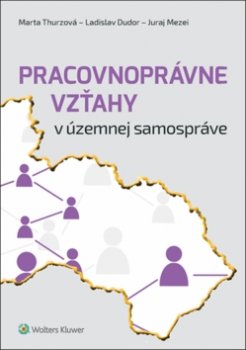 Marta Thurzová – Ladislav Dudor – Juraj Mezei

PRACOVNOPRÁVNE VZŤAHY

v územnej samospráve

Wolters Kluwer